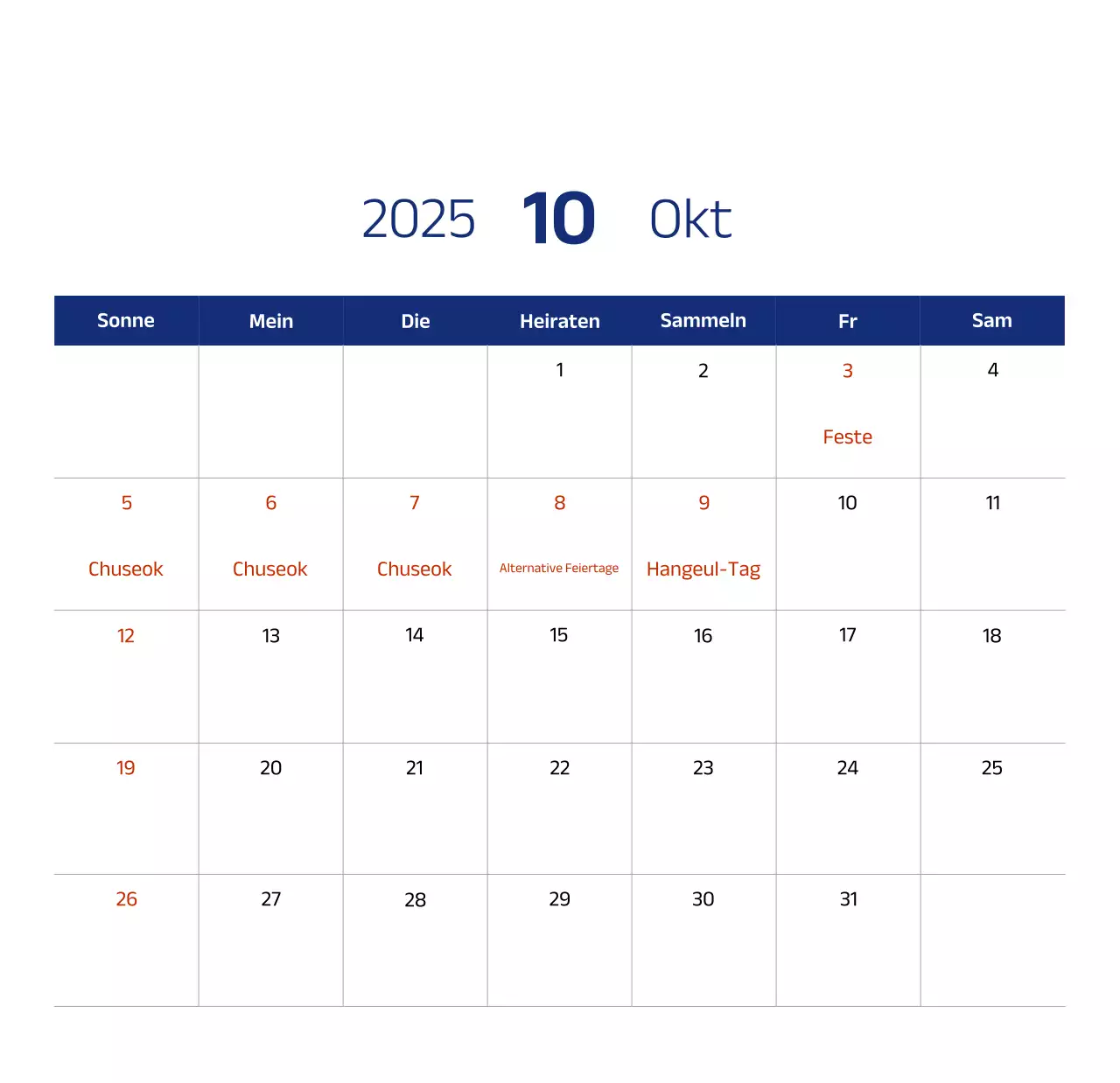 2025 10 Okt

| Sonne | Mein | Die | Heiraten | Sammeln | Fr | Sam |
|---|---|---|---|---|---|---|
| | | | 1 | 2 | 3 Feste | 4 |
| 5 Chuseok | 6 Chuseok | 7 Chuseok | 8 Alternative Feiertage | 9 Hangeul-Tag | 10 | 11 |
| 12 | 13 | 14 | 15 | 16 | 17 | 18 |
| 19 | 20 | 21 | 22 | 23 | 24 | 25 |
| 26 | 27 | 28 | 29 | 30 | 31 | |